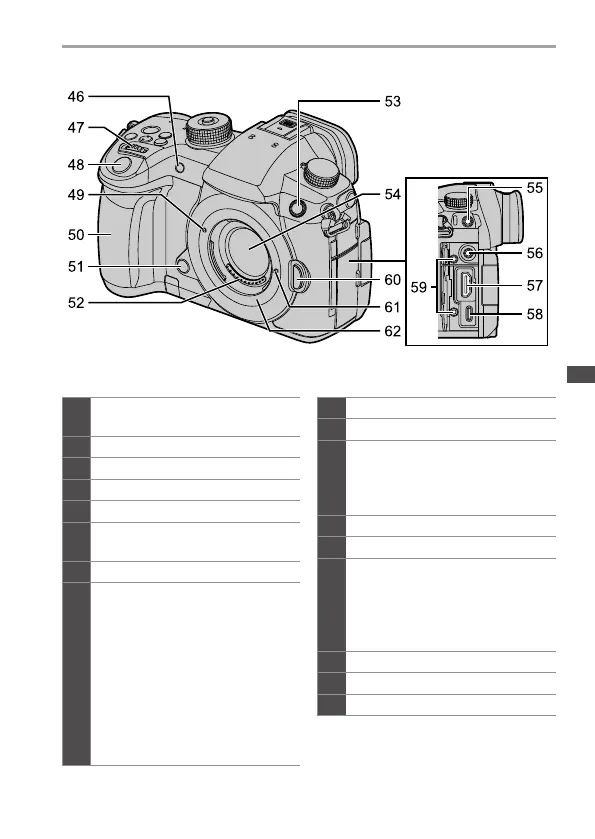 46
47
48
49
50
51
52
53
54
55
56
57
58
59
60
61
62